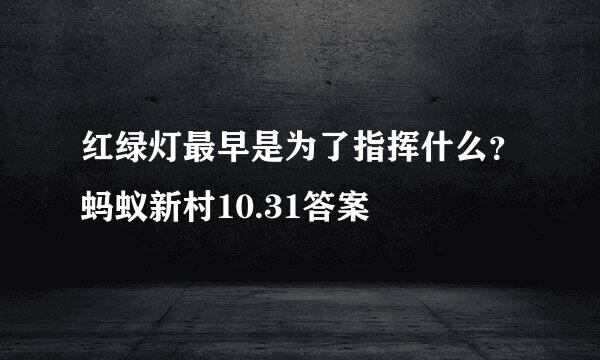 红绿灯最早是为了指挥什么?
蚂蚁新村10.31答案